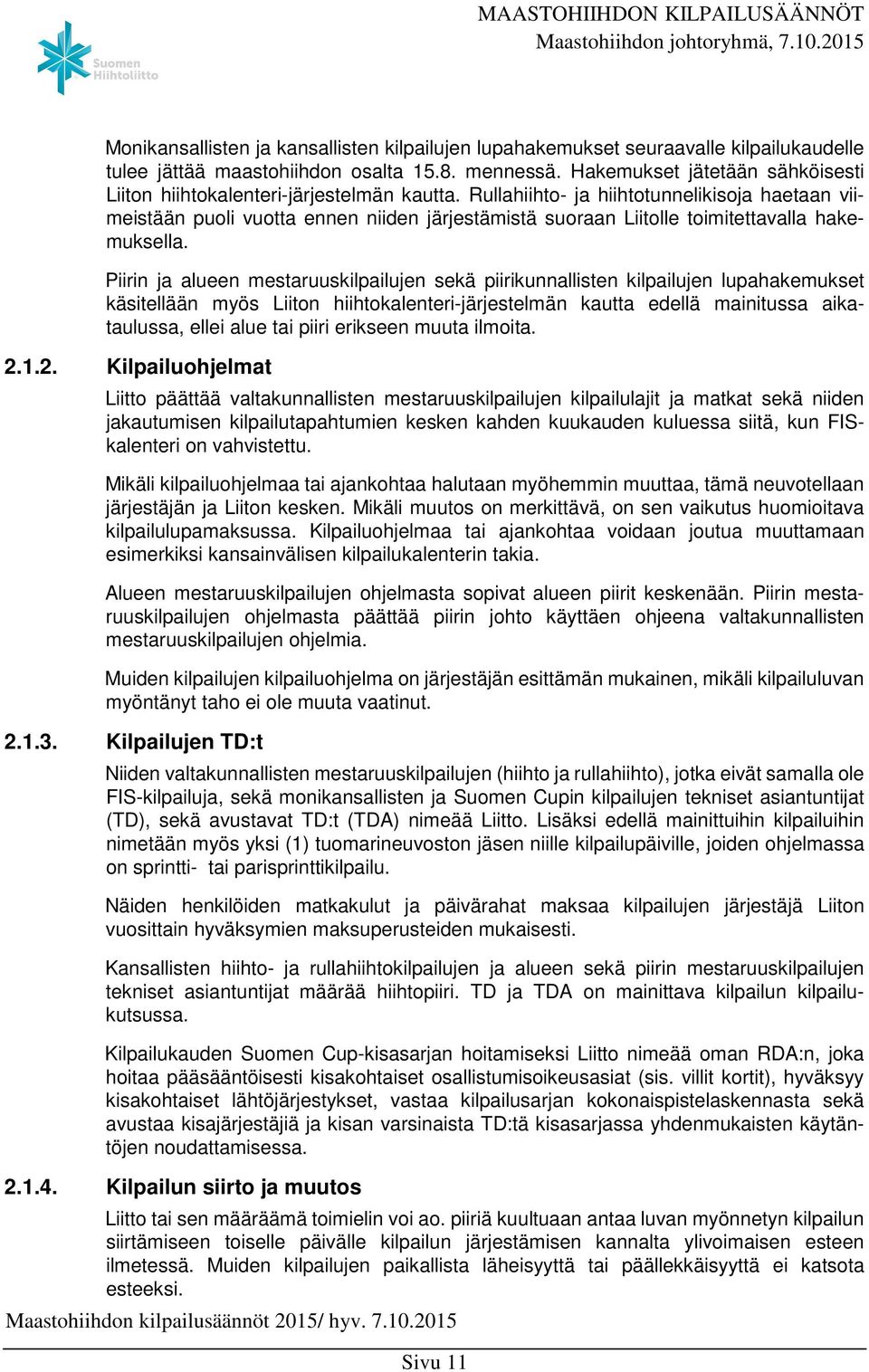 Suomen Hiihtoliitto

MAASTOHIIHDON KILPAILUSÄÄNNÖT
Maastohiihdon johtoryhmä, 7.10.2015

Monikansallisten ja kansallisten kilpailujen lupahakemukset seuraavalle kilpailukaudelle tulee jättää maastohiihdon osalta 15.8. mennessä. Hakemukset jätetään sähköisesti Liiton hiihtokalenteri-järjestelmän kautta. Rullahiihto- ja hiihtotunnelikisoja haetaan viimeistään puoli vuotta ennen niiden järjestämistä suoraan Liitolle toimitettavalla hakemuksella.

Piirin ja alueen mestaruuskilpailujen sekä piirikunnallisten kilpailujen lupahakemukset käsitellään myös Liiton hiihtokalenteri-järjestelmän kautta edellä mainitussa aikataulussa, ellei alue tai piiri erikseen muuta ilmoita.

2.1.2. Kilpailuohjelmat

Liitto päättää valtakunnallisten mestaruuskilpailujen kilpailulajit ja matkat sekä niiden jakautumisen kilpailutapahtumien kesken kahden kuukauden kuluessa siitä, kun FIS-kalenteri on vahvistettu.

Mikäli kilpailuohjelmaa tai ajankohtaa halutaan myöhemmin muuttaa, tämä neuvotellaan järjestäjän ja Liiton kesken. Mikäli muutos on merkittävä, on sen vaikutus huomioitava kilpailulupamaksussa. Kilpailuohjelmaa tai ajankohtaa voidaan joutua muuttamaan esimerkiksi kansainvälisen kilpailukalenterin takia.

Alueen mestaruuskilpailujen ohjelmasta sopivat alueen piirit keskenään. Piirin mestaruuskilpailujen ohjelmasta päättää piirin johto käyttäen ohjeena valtakunnallisten mestaruuskilpailujen ohjelmia.

Muiden kilpailujen kilpailuohjelma on järjestäjän esittämän mukainen, mikäli kilpailuluvan myöntänyt taho ei ole muuta vaatinut.

2.1.3. Kilpailujen TD:t

Niiden valtakunnallisten mestaruuskilpailujen (hiihto ja rullahiihto), jotka eivät samalla ole FIS-kilpailuja, sekä monikansallisten ja Suomen Cupin kilpailujen tekniset asiantuntijat (TD), sekä avustavat TD:t (TDA) nimeää Liitto. Lisäksi edellä mainittuihin kilpailuihin nimetään myös yksi (1) tuomarineuvoston jäsen niille kilpailupäiville, joiden ohjelmassa on sprintti- tai parisprinttikilpailu.

Näiden henkilöiden matkakulut ja päivärahat maksaa kilpailujen järjestäjä Liiton vuosittain hyväksymien maksuperusteiden mukaisesti.

Kansallisten hiihto- ja rullahiihtokilpailujen ja alueen sekä piirin mestaruuskilpailujen tekniset asiantuntijat määrää hiihtopiiri. TD ja TDA on mainittava kilpailun kilpailukutsussa.

Kilpailukauden Suomen Cup-kisasarjan hoitamiseksi Liitto nimeää oman RDA:n, joka hoitaa pääsääntöisesti kisakohtaiset osallistumisoikeusasiat (sis. villit kortit), hyväksyy kisakohtaiset lähtöjärjestykset, vastaa kilpailusarjan kokonaispistelaskennasta sekä avustaa kisajärjestäjiä ja kisan varsinaista TD:tä kisasarjassa yhdenmukaisten käytäntöjen noudattamisessa.

2.1.4. Kilpailun siirto ja muutos

Liitto tai sen määräämä toimielin voi ao. piiriä kuultuaan antaa luvan myönnetyn kilpailun siirtämiseen toiselle päivälle kilpailun järjestämisen kannalta ylivoimaisen esteen ilmetessä. Muiden kilpailujen paikallista läheisyyttä tai päällekkäisyyttä ei katsota esteeksi.

Maastohiihdon kilpailusäännöt 2015/ hyv. 7.10.2015

Sivu 11